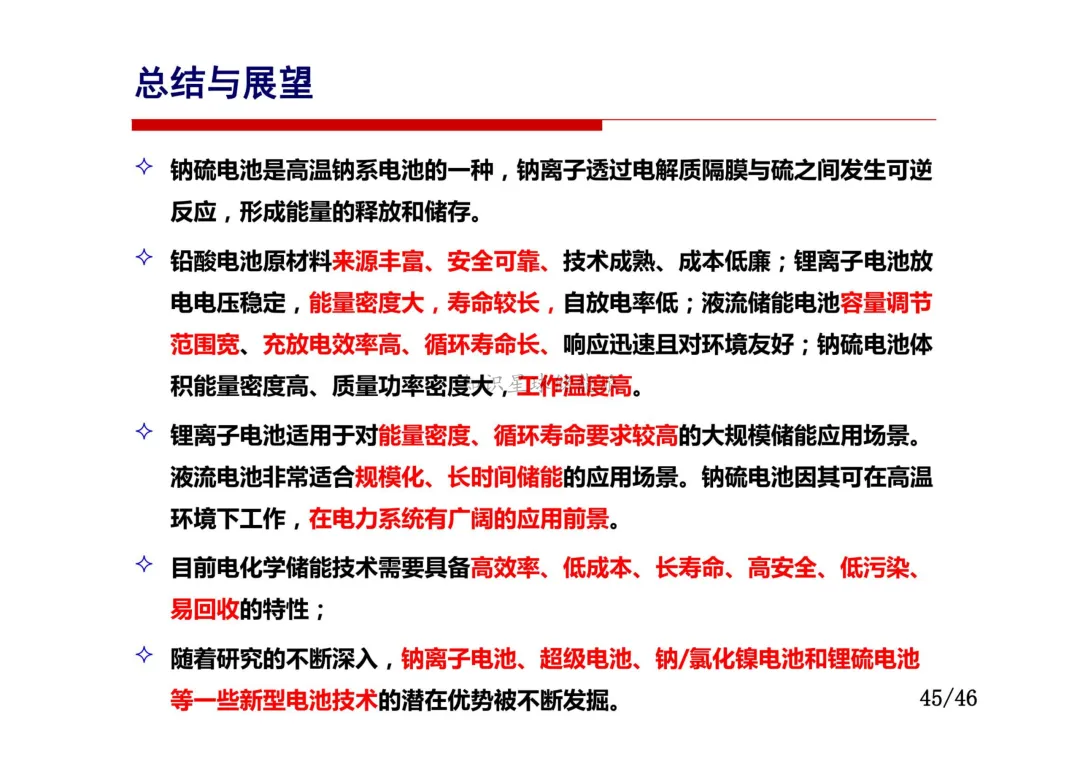 总结与展望

✧ 钠硫电池是高温钠系电池的一种，钠离子透过电解质隔膜与硫之间发生可逆反应，形成能量的释放和储存。

✧ 铅酸电池原材料来源丰富、安全可靠、技术成熟、成本低廉；锂离子电池放电电压稳定，能量密度大，寿命较长，自放电率低；液流储能电池容量调节范围宽、充放电效率高、循环寿命长、响应迅速且对环境友好；钠硫电池体积能量密度高、质量功率密度大，工作温度高。

✧ 锂离子电池适用于对能量密度、循环寿命要求较高的大规模储能应用场景。液流电池非常适合规模化、长时间储能的应用场景。钠硫电池因其可在高温环境下工作，在电力系统有广阔的应用前景。

✧ 目前电化学储能技术需要具备高效率、低成本、长寿命、高安全、低污染、易回收的特性；

✧ 随着研究的不断深入，钠离子电池、超级电池、钠/氯化镍电池和锂硫电池等一些新型电池技术的潜在优势被不断发掘。

45/46